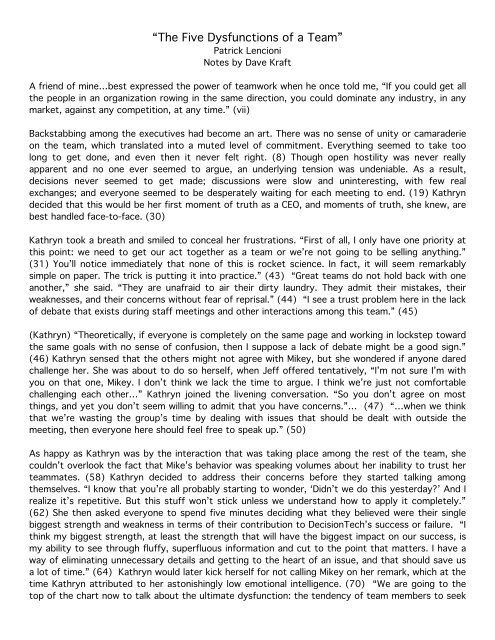 “The Five Dysfunctions of a Team”
Patrick Lencioni
Notes by Dave Kraft

A friend of mine...best expressed the power of teamwork when he once told me, “If you could get all the people in an organization rowing in the same direction, you could dominate any industry, in any market, against any competition, at any time.” (vii)

Backstabbing among the executives had become an art. There was no sense of unity or camaraderie on the team, which translated into a muted level of commitment. Everything seemed to take too long to get done, and even then it never felt right. (8) Though open hostility was never really apparent and no one ever seemed to argue, an underlying tension was undeniable. As a result, decisions never seemed to get made; discussions were slow and uninteresting, with few real exchanges; and everyone seemed to be desperately waiting for each meeting to end. (19) Kathryn decided that this would be her first moment of truth as a CEO, and moments of truth, she knew, are best handled face-to-face. (30)

Kathryn took a breath and smiled to conceal her frustrations. “First of all, I only have one priority at this point: we need to get our act together as a team or we’re not going to be selling anything.” (31) You’ll notice immediately that none of this is rocket science. In fact, it will seem remarkably simple on paper. The trick is putting it into practice.” (43) “Great teams do not hold back with one another,” she said. “They are unafraid to air their dirty laundry. They admit their mistakes, their weaknesses, and their concerns without fear of reprisal.” (44) “I see a trust problem here in the lack of debate that exists during staff meetings and other interactions among this team.” (45)

(Kathryn) “Theoretically, if everyone is completely on the same page and working in lockstep toward the same goals with no sense of confusion, then I suppose a lack of debate might be a good sign.” (46) Kathryn sensed that the others might not agree with Mikey, but she wondered if anyone dared challenge her. She was about to do so herself, when Jeff offered tentatively, “I’m not sure I’m with you on that one, Mikey. I don’t think we lack the time to argue. I think we’re just not comfortable challenging each other...” Kathryn joined the livening conversation. “So you don’t agree on most things, and yet you don’t seem willing to admit that you have concerns.”... (47) “...when we think that we’re wasting the group’s time by dealing with issues that should be dealt with outside the meeting, then everyone here should feel free to speak up.” (50)

As happy as Kathryn was by the interaction that was taking place among the rest of the team, she couldn’t overlook the fact that Mike’s behavior was speaking volumes about her inability to trust her teammates. (58) Kathryn decided to address their concerns before they started talking among themselves. “I know that you’re all probably starting to wonder, ‘Didn’t we do this yesterday?’ And I realize it’s repetitive. But this stuff won’t stick unless we understand how to apply it completely.” (62) She then asked everyone to spend five minutes deciding what they believed were their single biggest strength and weakness in terms of their contribution to DecisionTech’s success or failure. “I think my biggest strength, at least the strength that will have the biggest impact on our success, is my ability to see through fluffy, superfluous information and cut to the point that matters. I have a way of eliminating unnecessary details and getting to the heart of an issue, and that should save us a lot of time.” (64) Kathryn would later kick herself for not calling Mikey on her remark, which at the time Kathryn attributed to her astonishingly low emotional intelligence. (70) “We are going to the top of the chart now to talk about the ultimate dysfunction: the tendency of team members to seek